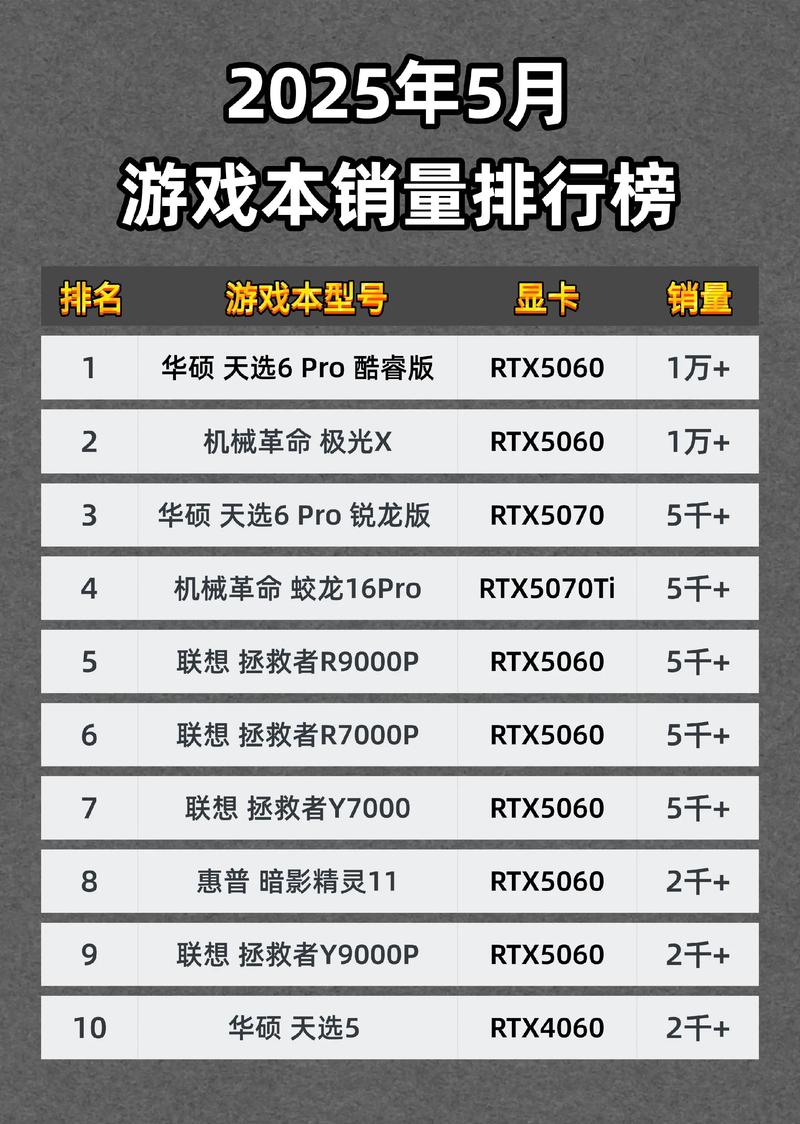 2025年5月
游戏本销量排行榜

| 排名 | 游戏本型号 | 显卡 | 销量 |
|---|---|---|---|
| 1 | 华硕 天选6 Pro 酷睿版 | RTX5060 | 1万+ |
| 2 | 机械革命 极光X | RTX5060 | 1万+ |
| 3 | 华硕 天选6 Pro 锐龙版 | RTX5070 | 5千+ |
| 4 | 机械革命 蛟龙16Pro | RTX5070Ti | 5千+ |
| 5 | 联想 拯救者R9000P | RTX5060 | 5千+ |
| 6 | 联想 拯救者R7000P | RTX5060 | 5千+ |
| 7 | 联想 拯救者Y7000 | RTX5060 | 5千+ |
| 8 | 惠普 暗影精灵11 | RTX5060 | 2千+ |
| 9 | 联想 拯救者Y9000P | RTX5060 | 2千+ |
| 10 | 华硕 天选5 | RTX4060 | 2千+ |